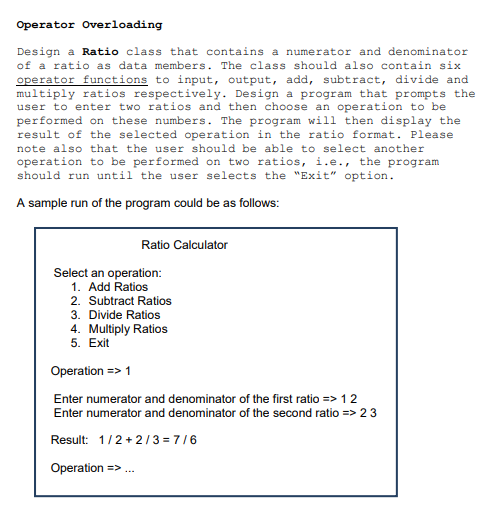 Operator Overloading

Design a Ratio class that contains a numerator and denominator of a ratio as data members. The class should also contain six operator functions to input, output, add, subtract, divide and multiply ratios respectively. Design a program that prompts the user to enter two ratios and then choose an operation to be performed on these numbers. The program will then display the result of the selected operation in the ratio format. Please note also that the user should be able to select another operation to be performed on two ratios, i.e., the program should run until the user selects the "Exit" option.

A sample run of the program could be as follows:

Ratio Calculator

Select an operation:
1. Add Ratios
2. Subtract Ratios
3. Divide Ratios
4. Multiply Ratios
5. Exit

Operation => 1

Enter numerator and denominator of the first ratio => 1 2
Enter numerator and denominator of the second ratio => 2 3

Result: 1 / 2 + 2 / 3 = 7 / 6

Operation => ...